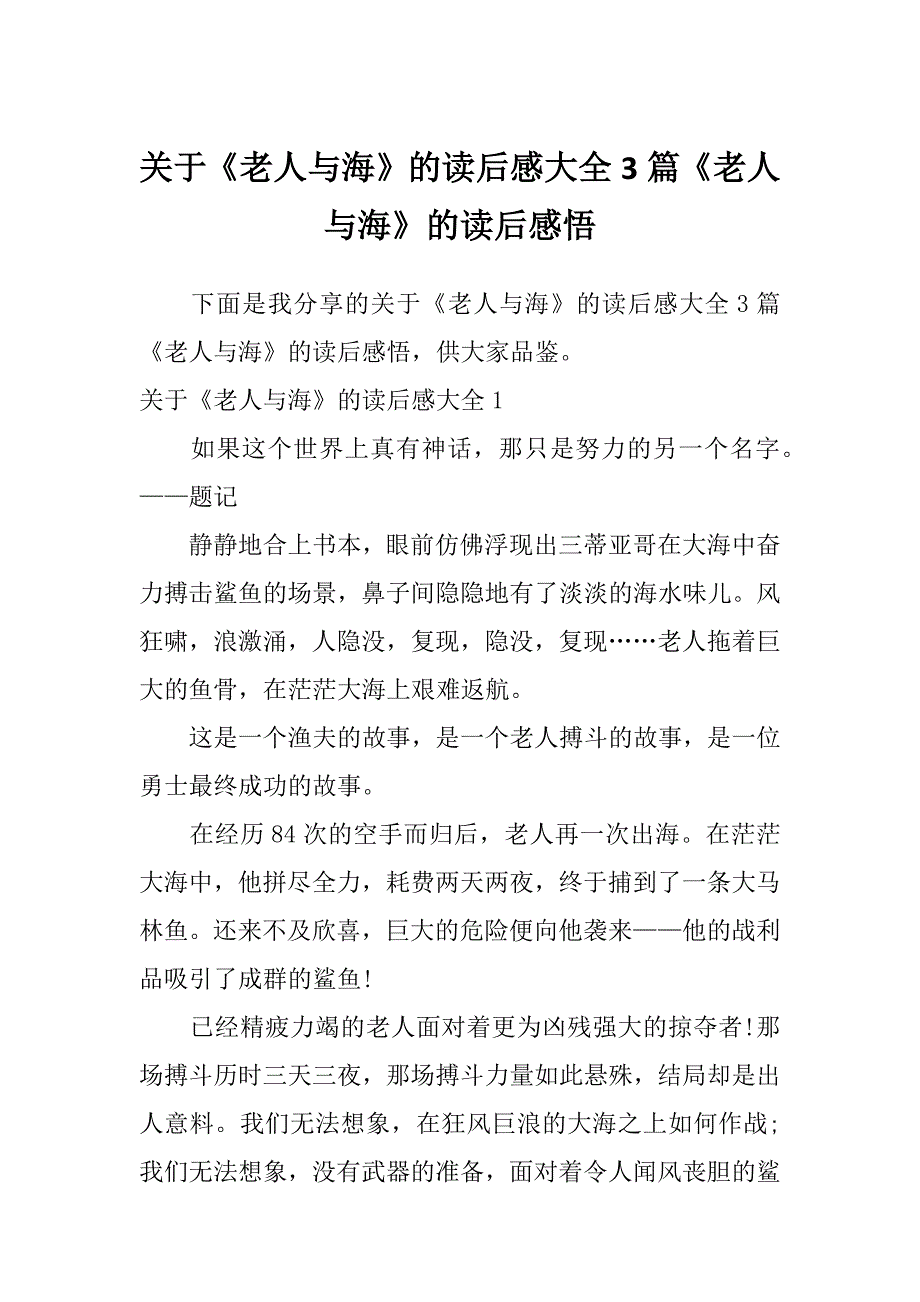 关于《老人与海》的读后感大全3篇《老人与海》的读后感悟

下面是我分享的关于《老人与海》的读后感大全3篇《老人与海》的读后感悟，供大家品鉴。

关于《老人与海》的读后感大全1

如果这个世界上真有神话，那只是努力的另一个名字。——题记

静静地合上书本，眼前仿佛浮现出三蒂亚哥在大海中奋力搏击鲨鱼的场景，鼻子间隐隐地有了淡淡的海水味儿。风狂啸，浪激涌，人隐没，复现，隐没，复现……老人拖着巨大的鱼骨，在茫茫大海上艰难返航。

这是一个渔夫的故事，是一个老人搏斗的故事，是一位勇士最终成功的故事。

在经历84次的空手而归后，老人再一次出海。在茫茫大海中，他拼尽全力，耗费两天两夜，终于捕到了一条大马林鱼。还来不及欣喜，巨大的危险便向他袭来——他的战利品吸引了成群的鲨鱼!

已经精疲力竭的老人面对着更为凶残强大的掠夺者!那场搏斗历时三天三夜，那场搏斗力量如此悬殊，结局却是出人意料。我们无法想象，在狂风巨浪的大海之上如何作战;我们无法想象，没有武器的准备，面对着令人闻风丧胆的鲨